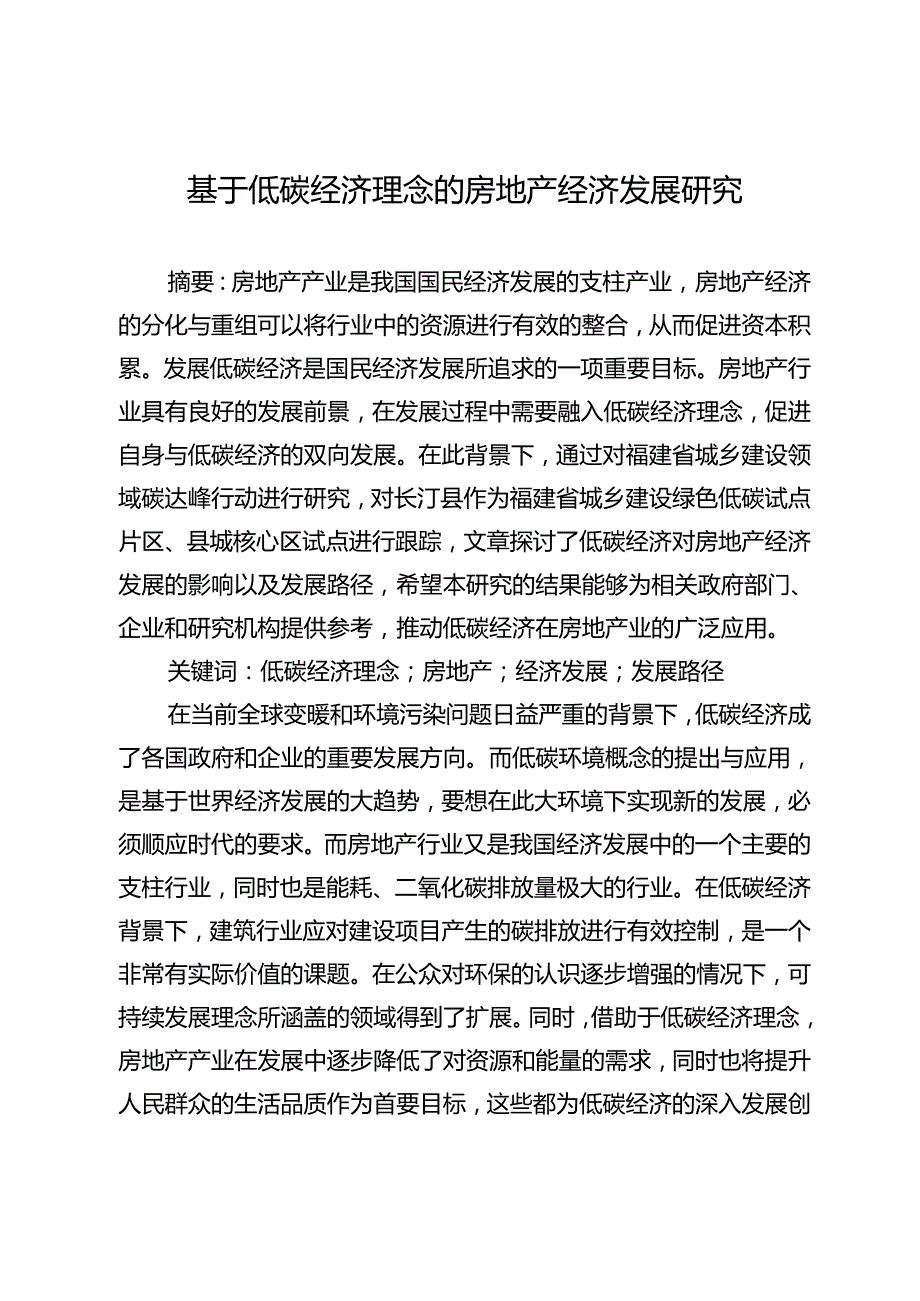 基于低碳经济理念的房地产经济发展研究

摘要：房地产产业是我国国民经济发展的支柱产业，房地产经济的分化与重组可以将行业中的资源进行有效的整合，从而促进资本积累。发展低碳经济是国民经济发展所追求的一项重要目标。房地产行业具有良好的发展前景，在发展过程中需要融入低碳经济理念，促进自身与低碳经济的双向发展。在此背景下，通过对福建省城乡建设领域碳达峰行动进行研究，对长汀县作为福建省城乡建设绿色低碳试点片区、县城核心区试点进行跟踪，文章探讨了低碳经济对房地产经济发展的影响以及发展路径，希望本研究的结果能够为相关政府部门、企业和研究机构提供参考，推动低碳经济在房地产业的广泛应用。

关键词：低碳经济理念；房地产；经济发展；发展路径

在当前全球变暖和环境污染问题日益严重的背景下，低碳经济成了各国政府和企业的重要发展方向。而低碳环境概念的提出与应用，是基于世界经济发展的大趋势，要想在此大环境下实现新的发展，必须顺应时代的要求。而房地产行业又是我国经济发展中的一个主要的支柱行业，同时也是能耗、二氧化碳排放量极大的行业。在低碳经济背景下，建筑行业应对建设项目产生的碳排放进行有效控制，是一个非常有实际价值的课题。在公众对环保的认识逐步增强的情况下，可持续发展理念所涵盖的领域得到了扩展。同时，借助于低碳经济理念，房地产产业在发展中逐步降低了对资源和能量的需求，同时也将提升人民群众的生活品质作为首要目标，这些都为低碳经济的深入发展创